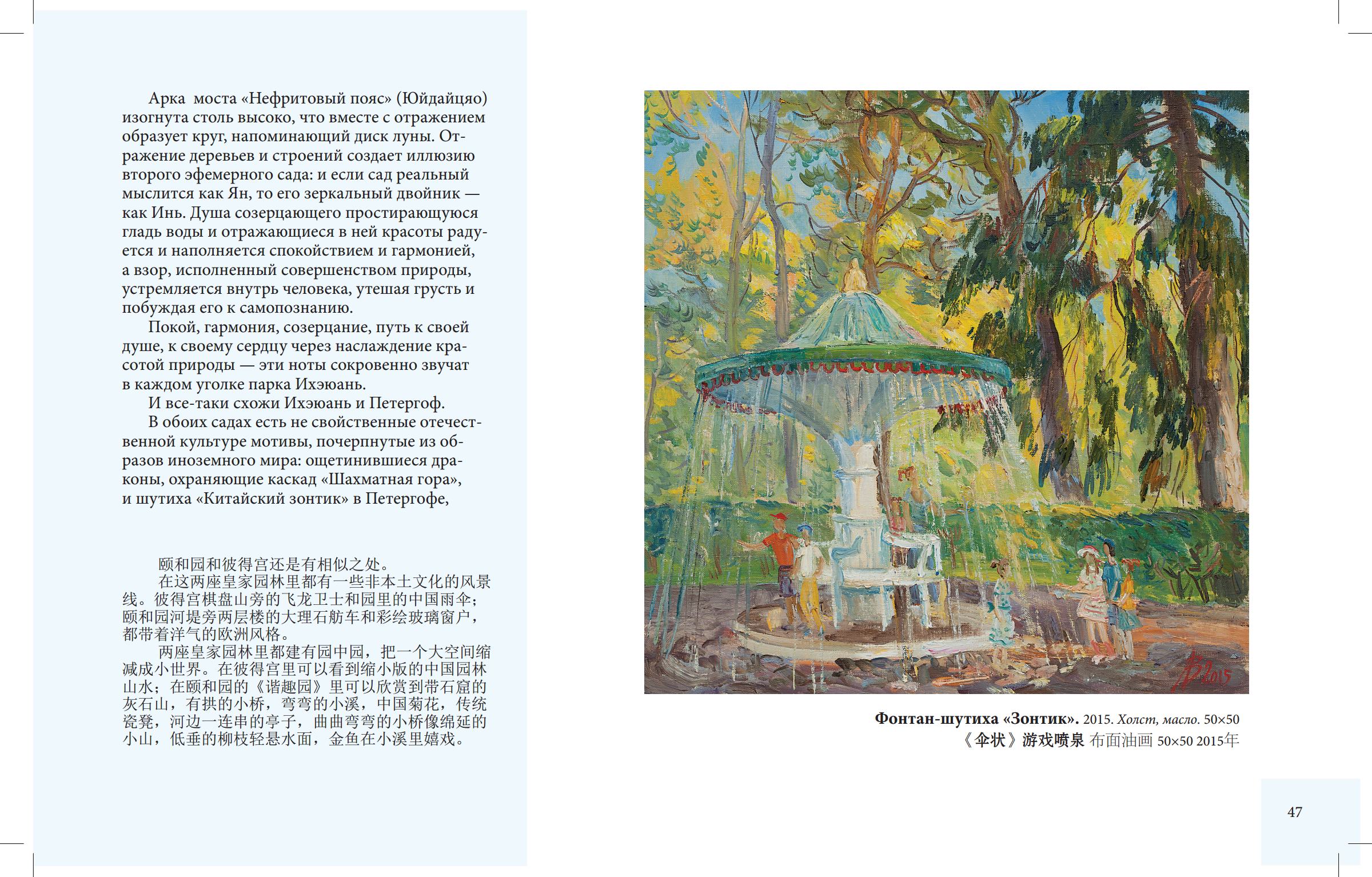 Арка моста «Нефритовый пояс» (Юйдайцяо) изогнута столь высоко, что вместе с отражением образует круг, напоминающий диск луны. Отражение деревьев и строений создает иллюзию второго эфемерного сада: и если сад реальный мыслится как Ян, то его зеркальный двойник — как Инь. Душа созерцающего простирающуюся гладь воды и отражающиеся в ней красоты радуется и наполняется спокойствием и гармонией, а взор, исполненный совершенством природы, устремляется внутрь человека, утешая грусть и побуждая его к самопознанию.

Покой, гармония, созерцание, путь к своей душе, к своему сердцу через наслаждение красотой природы — эти ноты сокровенно звучат в каждом уголке парка Ихэюань.

И все-таки схожи Ихэюань и Петергоф.

В обоих садах есть не свойственные отечественной культуре мотивы, почерпнутые из образов иноземного мира: ощетинившиеся драконы, охраняющие каскад «Шахматная гора», и шутиха «Китайский зонтик» в Петергофе,

颐和园和彼得宫还是有相似之处。

在这两座皇家园林里都有一些非本土文化的风景线。彼得宫棋盘山旁的飞龙卫士和园里的中国雨伞；颐和园河堤旁两层楼的大理石舫车和彩绘玻璃窗户，都带着洋气的欧洲风格。

两座皇家园林里都建有园中园，把一个大空间缩减成小世界。在彼得宫里可以看到缩小版的中国园林山水；在颐和园的《谐趣园》里可以欣赏到带石窟的灰石山，有拱的小桥，弯弯的小溪，中国菊花，传统瓷凳，河边一连串的亭子，曲曲弯弯的小桥像绵延的小山，低垂的柳枝轻悬水面，金鱼在小溪里嬉戏。

Фонтан-шутиха «Зонтик». 2015. Холст, масло. 50×50
《伞状》游戏喷泉 布面油画 50×50 2015年

47